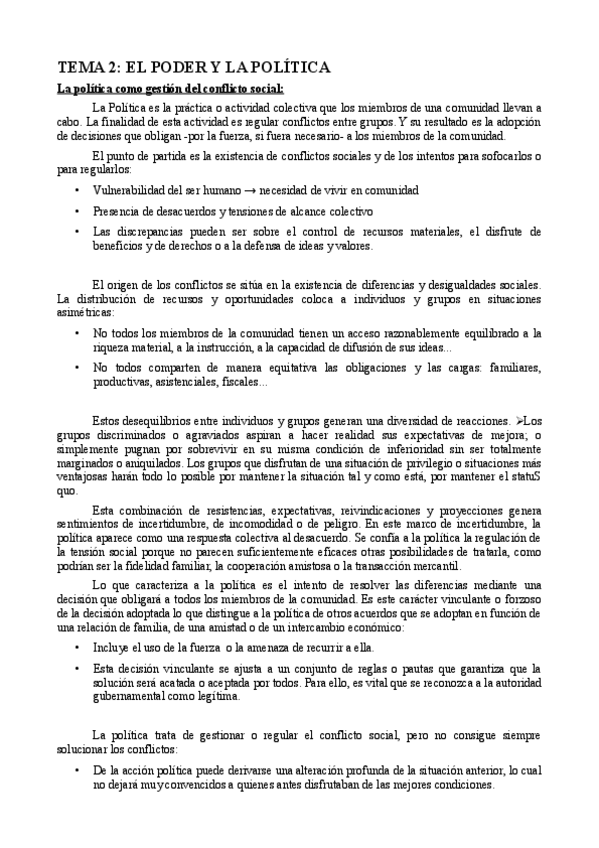 TEMA 2: EL PODER Y LA POLÍTICA

La política como gestión del conflicto social:

La Política es la práctica o actividad colectiva que los miembros de una comunidad llevan a cabo. La finalidad de esta actividad es regular conflictos entre grupos. Y su resultado es la adopción de decisiones que obligan -por la fuerza, si fuera necesario- a los miembros de la comunidad.

El punto de partida es la existencia de conflictos sociales y de los intentos para sofocarlos o para regularlos:

• Vulnerabilidad del ser humano → necesidad de vivir en comunidad
• Presencia de desacuerdos y tensiones de alcance colectivo
• Las discrepancias pueden ser sobre el control de recursos materiales, el disfrute de beneficios y de derechos o a la defensa de ideas y valores.

El origen de los conflictos se sitúa en la existencia de diferencias y desigualdades sociales. La distribución de recursos y oportunidades coloca a individuos y grupos en situaciones asimétricas:

• No todos los miembros de la comunidad tienen un acceso razonablemente equilibrado a la riqueza material, a la instrucción, a la capacidad de difusión de sus ideas...
• No todos comparten de manera equitativa las obligaciones y las cargas: familiares, productivas, asistenciales, fiscales...

Estos desequilibrios entre individuos y grupos generan una diversidad de reacciones. ➢Los grupos discriminados o agraviados aspiran a hacer realidad sus expectativas de mejora; o simplemente pugnan por sobrevivir en su misma condición de inferioridad sin ser totalmente marginados o aniquilados. Los grupos que disfrutan de una situación de privilegio o situaciones más ventajosas harán todo lo posible por mantener la situación tal y como está, por mantener el statuS quo.

Esta combinación de resistencias, expectativas, reivindicaciones y proyecciones genera sentimientos de incertidumbre, de incomodidad o de peligro. En este marco de incertidumbre, la política aparece como una respuesta colectiva al desacuerdo. Se confía a la política la regulación de la tensión social porque no parecen suficientemente eficaces otras posibilidades de tratarla, como podrían ser la fidelidad familiar, la cooperación amistosa o la transacción mercantil.

Lo que caracteriza a la política es el intento de resolver las diferencias mediante una decisión que obligará a todos los miembros de la comunidad. Es este carácter vinculante o forzoso de la decisión adoptada lo que distingue a la política de otros acuerdos que se adoptan en función de una relación de familia, de una amistad o de un intercambio económico:

• Incluye el uso de la fuerza o la amenaza de recurrir a ella.
• Esta decisión vinculante se ajusta a un conjunto de reglas o pautas que garantiza que la solución será acatada o aceptada por todos. Para ello, es vital que se reconozca a la autoridad gubernamental como legítima.

La política trata de gestionar o regular el conflicto social, pero no consigue siempre solucionar los conflictos:

• De la acción política puede derivarse una alteración profunda de la situación anterior, lo cual no dejará muy convencidos a quienes antes disfrutaban de las mejores condiciones.